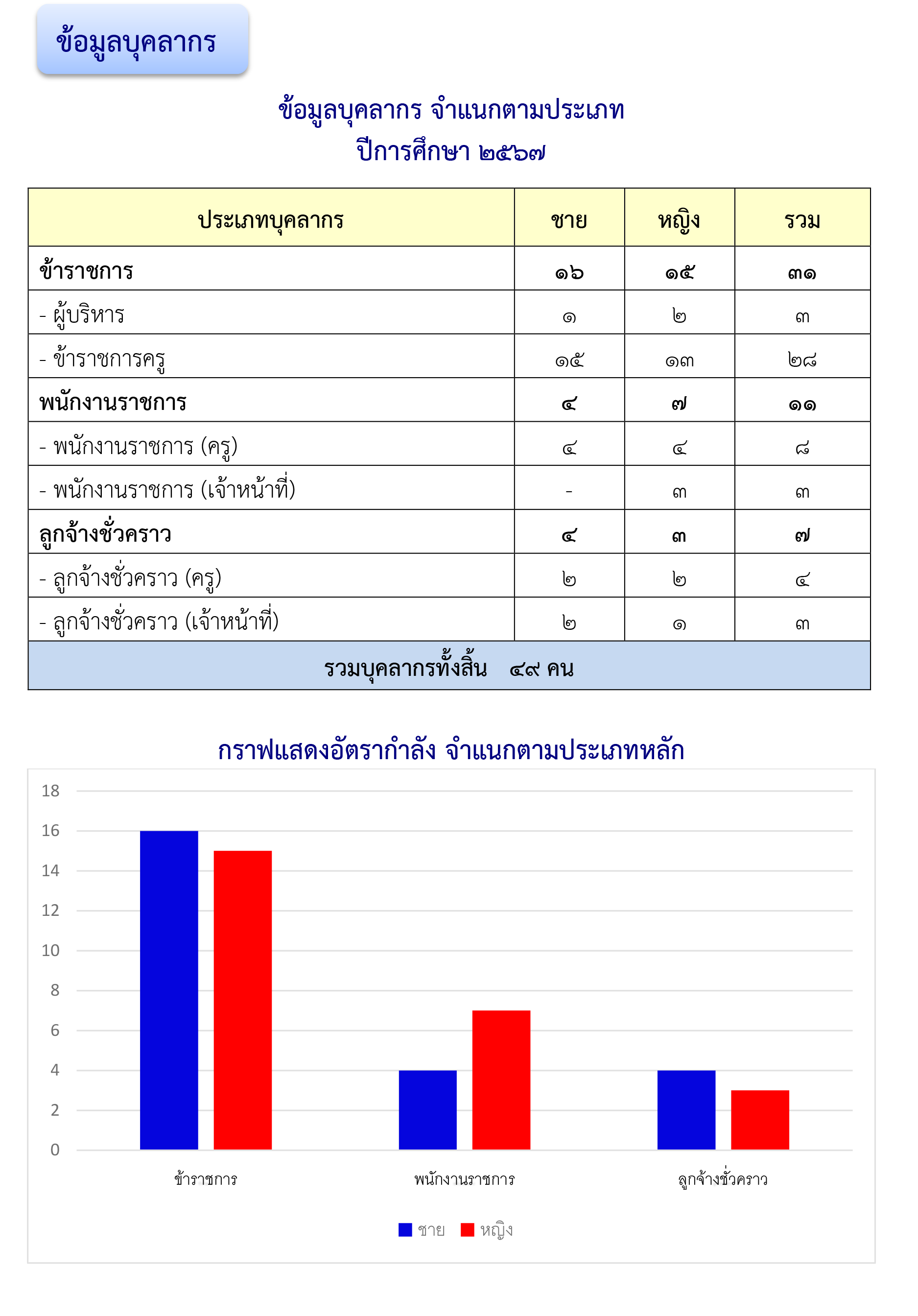 ข้อมูลบุคลากร

ข้อมูลบุคลากร จำแนกตามประเภท
ปีการศึกษา ๒๕๖๗

| ประเภทบุคลากร | ชาย | หญิง | รวม |
|---|---|---|---|
| ข้าราชการ | ๑๖ | ๑๕ | ๓๑ |
| - ผู้บริหาร | ๑ | ๒ | ๓ |
| - ข้าราชการครู | ๑๕ | ๑๓ | ๒๘ |
| พนักงานราชการ | ๔ | ๗ | ๑๑ |
| - พนักงานราชการ (ครู) | ๔ | ๔ | ๘ |
| - พนักงานราชการ (เจ้าหน้าที่) | - | ๓ | ๓ |
| ลูกจ้างชั่วคราว | ๔ | ๓ | ๗ |
| - ลูกจ้างชั่วคราว (ครู) | ๒ | ๒ | ๔ |
| - ลูกจ้างชั่วคราว (เจ้าหน้าที่) | ๒ | ๑ | ๓ |
| รวมบุคลากรทั้งสิ้น ๔๙ คน | | | |

กราฟแสดงอัตรากำลัง จำแนกตามประเภทหลัก

18
16
14
12
10
8
6
4
2
0

ข้าราชการ
พนักงานราชการ
ลูกจ้างชั่วคราว

ชาย หญิง